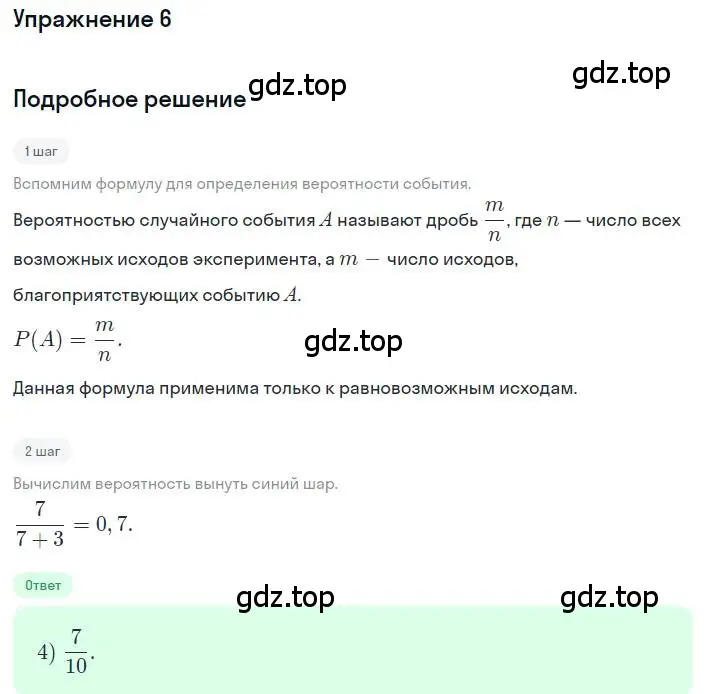 Упражнение 6

gdz.top

Подробное решение gdz.top

1 шаг

Вспомним формулу для определения вероятности события.

Вероятностью случайного события $A$ называют дробь $\frac{m}{n}$, где $n$ — число всех возможных исходов эксперимента, а $m$ — число исходов, благоприятствующих событию $A$.

$P(A) = \frac{m}{n}.$

gdz.top

Данная формула применима только к равновозможным исходам.

2 шаг

Вычислим вероятность вынуть синий шар.

$\frac{7}{7+3} = 0,7.$

Ответ

gdz.top gdz.top

4) $\frac{7}{10}.$